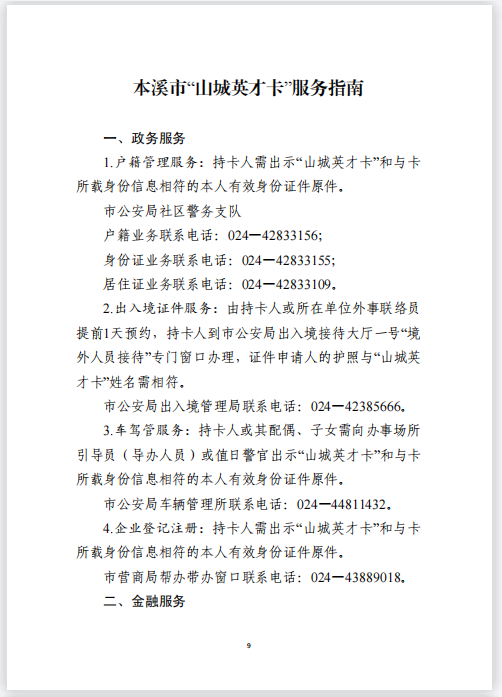 本溪市“山城英才卡”服务指南

一、政务服务

1.户籍管理服务：持卡人需出示“山城英才卡”和与卡所载身份信息相符的本人有效身份证件原件。

市公安局社区警务支队

户籍业务联系电话：024—42833156;

身份证业务联系电话：024—42833155;

居住证业务联系电话：024—42833109。

2.出入境证件服务：由持卡人或所在单位外事联络员提前1天预约，持卡人到市公安局出入境接待大厅一号“境外人员接待”专门窗口办理，证件申请人的护照与“山城英才卡”姓名需相符。

市公安局出入境管理局联系电话：024—42385666。

3.车驾管服务：持卡人或其配偶、子女需向办事场所引导员（导办人员）或值日警官出示“山城英才卡”和与卡所载身份信息相符的本人有效身份证件原件。

市公安局车辆管理所联系电话：024—44811432。

4.企业登记注册：持卡人需出示“山城英才卡”和与卡所载身份信息相符的本人有效身份证件原件。

市营商局帮办带办窗口联系电话：024—43889018。

二、金融服务

9